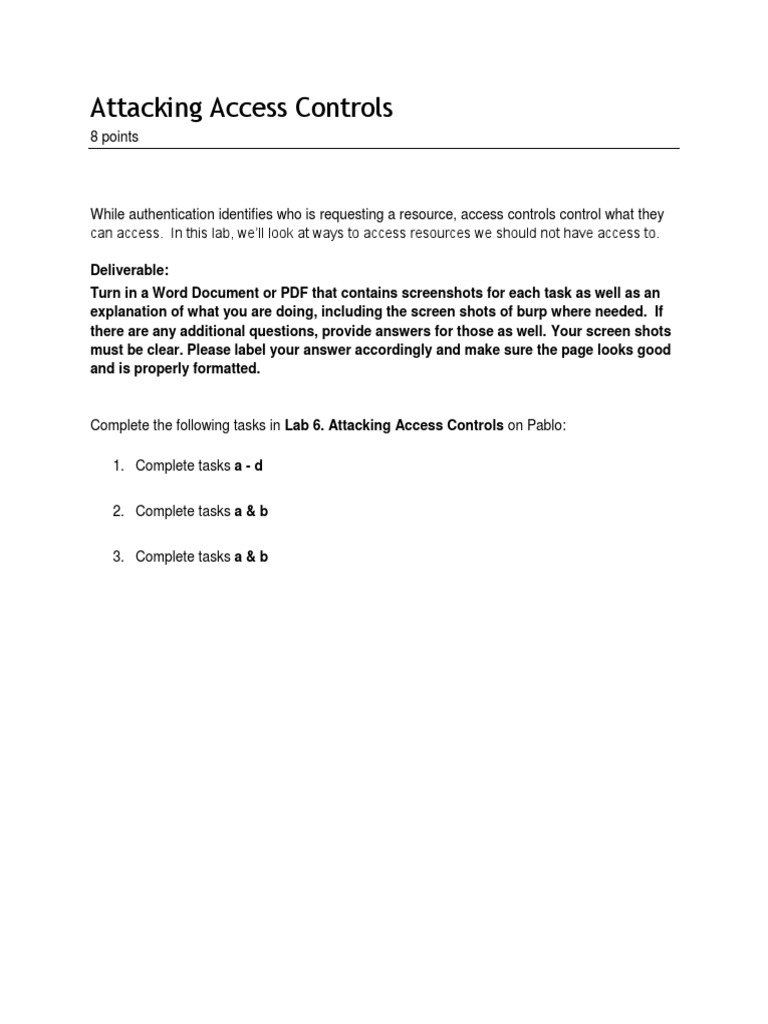 Attacking Access Controls
8 points

While authentication identifies who is requesting a resource, access controls control what they can access. In this lab, we'll look at ways to access resources we should not have access to.

Deliverable:
Turn in a Word Document or PDF that contains screenshots for each task as well as an explanation of what you are doing, including the screen shots of burp where needed. If there are any additional questions, provide answers for those as well. Your screen shots must be clear. Please label your answer accordingly and make sure the page looks good and is properly formatted.

Complete the following tasks in Lab 6. Attacking Access Controls on Pablo:

1. Complete tasks a - d

2. Complete tasks a & b

3. Complete tasks a & b